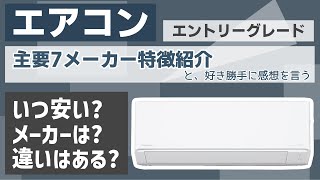 エアコン

エントリーグレード

主要7メーカー特徴紹介

と、好き勝手に感想を言う

いつ安い?
メーカーは?
違いはある?